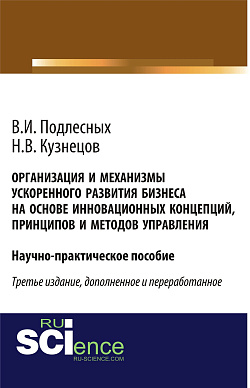 В.И. Подлесных
Н.В. Кузнецов

ОРГАНИЗАЦИЯ И МЕХАНИЗМЫ УСКОРЕННОГО РАЗВИТИЯ БИЗНЕСА НА ОСНОВЕ ИННОВАЦИОННЫХ КОНЦЕПЦИЙ, ПРИНЦИПОВ И МЕТОДОВ УПРАВЛЕНИЯ

Научно-практическое пособие

Третье издание, дополненное и переработанное

RU
SCIence
RU-SCIENCE.COM